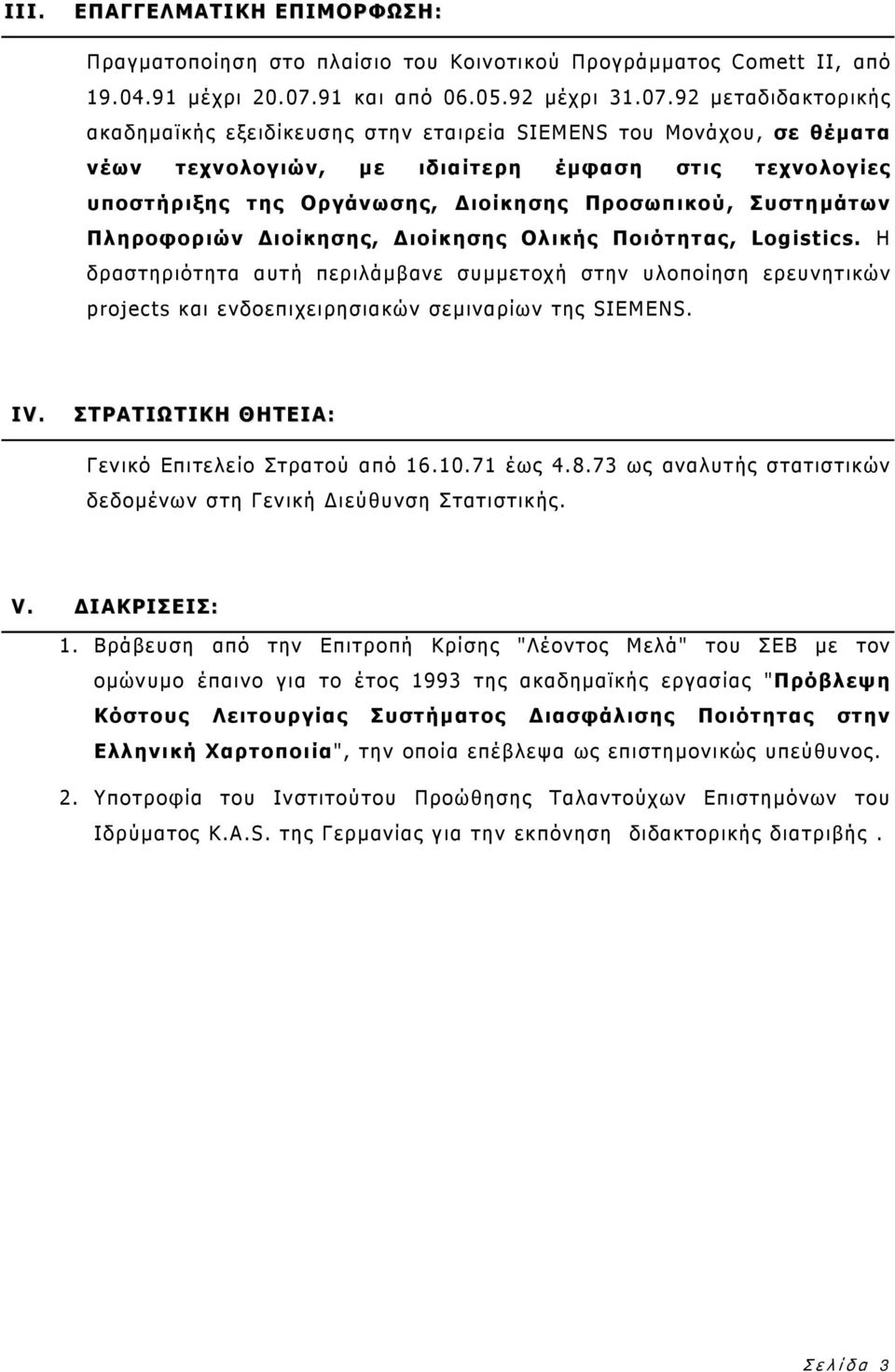 III. ΕΠΑΓΓΕΛΜΑΤΙΚΗ ΕΠΙΜΟΡΦΩΣΗ:

Πραγματοποίηση στο πλαίσιο του Κοινοτικού Προγράμματος Comett II, από 19.04.91 μέχρι 20.07.91 και από 06.05.92 μέχρι 31.07.92 μεταδιδακτορικής ακαδημαϊκής εξειδίκευσης στην εταιρεία SIEMENS του Μονάχου, σε θέματα νέων τεχνολογιών, με ιδιαίτερη έμφαση στις τεχνολογίες υποστήριξης της Οργάνωσης, Διοίκησης Προσωπικού, Συστημάτων Πληροφοριών Διοίκησης, Διοίκησης Ολικής Ποιότητας, Logistics. Η δραστηριότητα αυτή περιλάμβανε συμμετοχή στην υλοποίηση ερευνητικών projects και ενδοεπιχειρησιακών σεμιναρίων της SIEMENS.

IV. ΣΤΡΑΤΙΩΤΙΚΗ ΘΗΤΕΙΑ:

Γενικό Επιτελείο Στρατού από 16.10.71 έως 4.8.73 ως αναλυτής στατιστικών δεδομένων στη Γενική Διεύθυνση Στατιστικής.

V. ΔΙΑΚΡΙΣΕΙΣ:

1. Βράβευση από την Επιτροπή Κρίσης "Λέοντος Μελά" του ΣΕΒ με τον ομώνυμο έπαινο για το έτος 1993 της ακαδημαϊκής εργασίας "Πρόβλεψη Κόστους Λειτουργίας Συστήματος Διασφάλισης Ποιότητας στην Ελληνική Χαρτοποιία", την οποία επέβλεψα ως επιστημονικώς υπεύθυνος.

2. Υποτροφία του Ινστιτούτου Προώθησης Ταλαντούχων Επιστημόνων του Ιδρύματος K.A.S. της Γερμανίας για την εκπόνηση διδακτορικής διατριβής .

Σελίδα 3